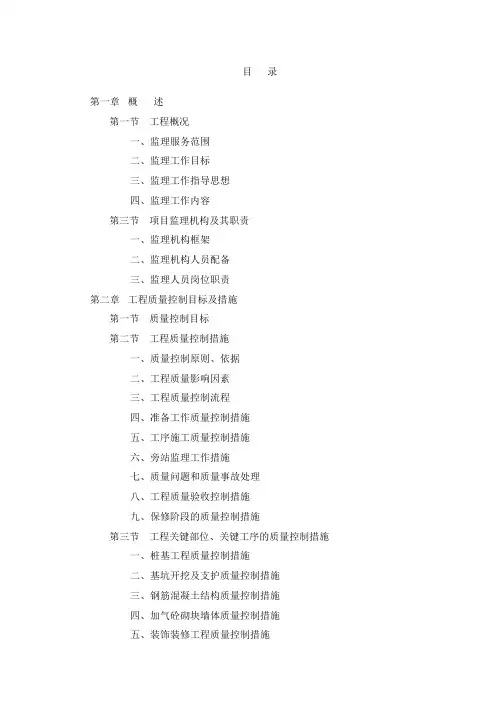 目　录

第一章　概　述

第一节　工程概况

一、监理服务范围

二、监理工作目标

三、监理工作指导思想

四、监理工作内容

第三节　项目监理机构及其职责

一、监理机构框架

二、监理机构人员配备

三、监理人员岗位职责

第二章　工程质量控制目标及措施

第一节　质量控制目标

第二节　工程质量控制措施

一、质量控制原则、依据

二、工程质量影响因素

三、工程质量控制流程

四、准备工作质量控制措施

五、工序施工质量控制措施

六、旁站监理工作措施

七、质量问题和质量事故处理

八、工程质量验收控制措施

九、保修阶段的质量控制措施

第三节　工程关键部位、关键工序的质量控制措施

一、桩基工程质量控制措施

二、基坑开挖及支护质量控制措施

三、钢筋混凝土结构质量控制措施

四、加气砼砌块墙体质量控制措施

五、装饰装修工程质量控制措施